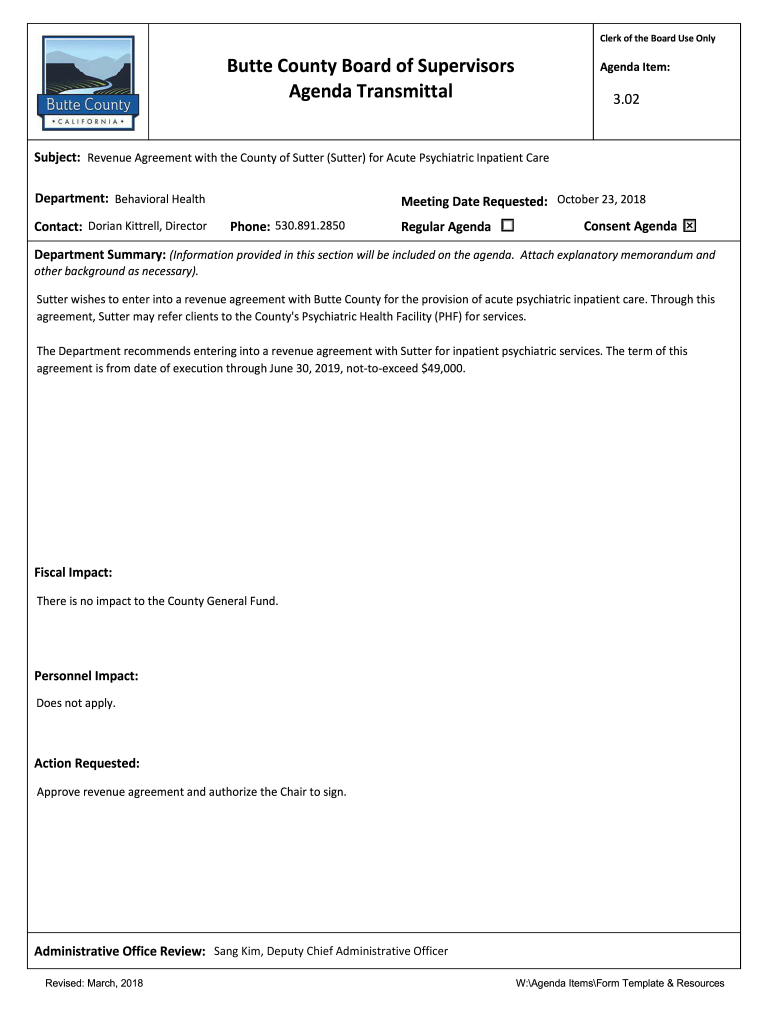 Butte County
• CALIFORNIA •

Butte County Board of Supervisors
Agenda Transmittal

Clerk of the Board Use Only

Agenda Item:

3.02

Subject: Revenue Agreement with the County of Sutter (Sutter) for Acute Psychiatric Inpatient Care

Department: Behavioral Health

Meeting Date Requested: October 23, 2018

Contact: Dorian Kittrell, Director

Phone: 530.891.2850

Regular Agenda ☐

Consent Agenda ☒

Department Summary: (Information provided in this section will be included on the agenda. Attach explanatory memorandum and other background as necessary).

Sutter wishes to enter into a revenue agreement with Butte County for the provision of acute psychiatric inpatient care. Through this agreement, Sutter may refer clients to the County's Psychiatric Health Facility (PHF) for services.

The Department recommends entering into a revenue agreement with Sutter for inpatient psychiatric services. The term of this agreement is from date of execution through June 30, 2019, not-to-exceed $49,000.

Fiscal Impact:

There is no impact to the County General Fund.

Personnel Impact:

Does not apply.

Action Requested:

Approve revenue agreement and authorize the Chair to sign.

Administrative Office Review: Sang Kim, Deputy Chief Administrative Officer

Revised: March, 2018

W:\Agenda Items\Form Template & Resources